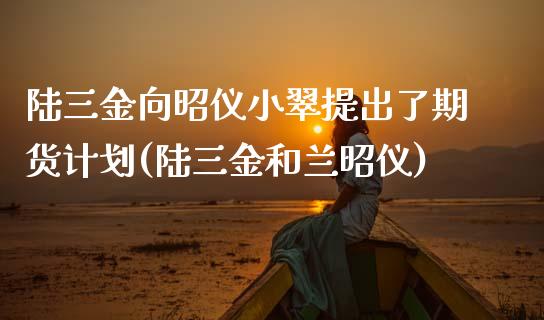 陆三金向昭仪小翠提出了期货计划(陆三金和兰昭仪)